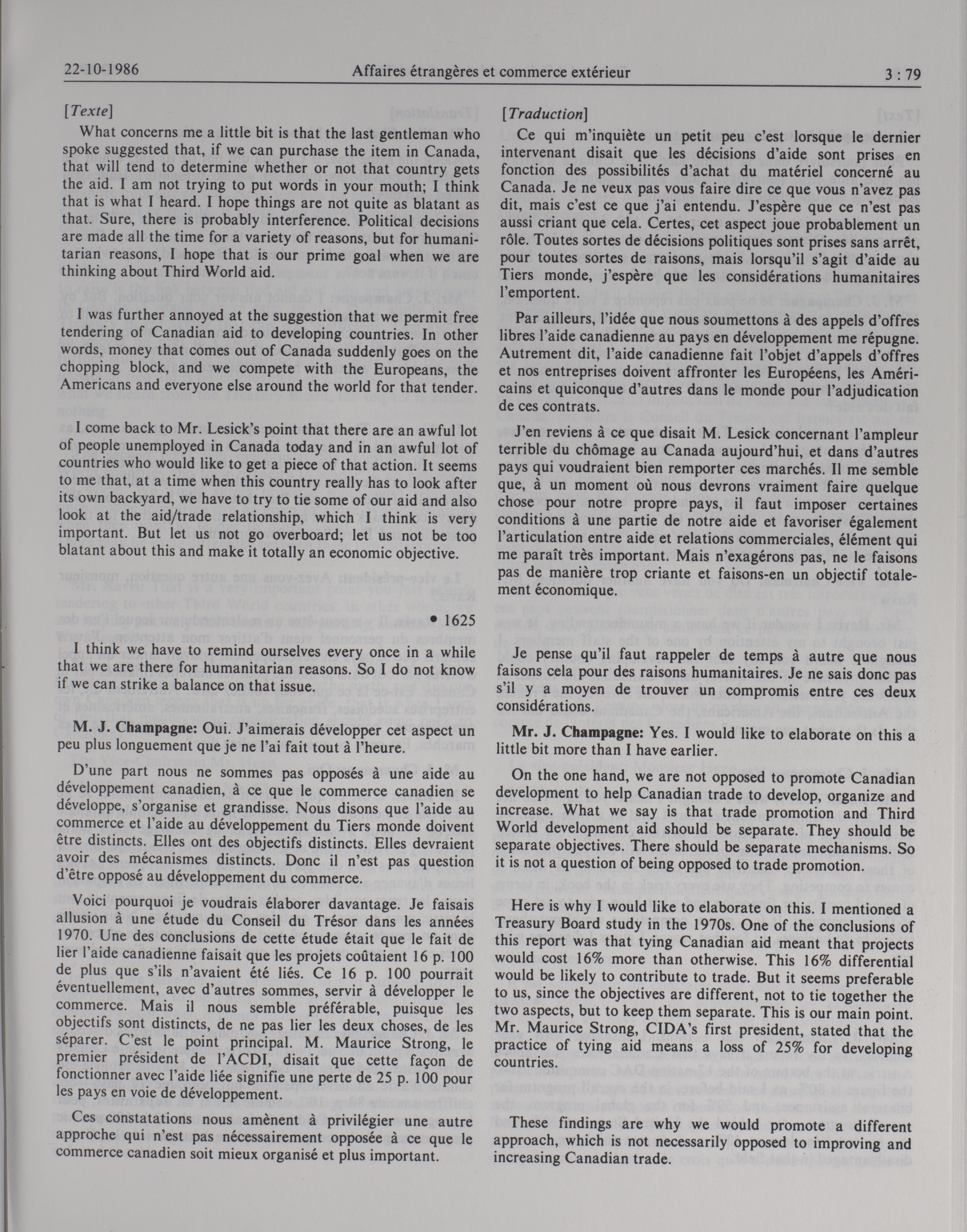 22-10-1986 Affaires étrangères et commerce extérieur 3 : 79

[Texte]

What concerns me a little bit is that the last gentleman who spoke suggested that, if we can purchase the item in Canada, that will tend to determine whether or not that country gets the aid. I am not trying to put words in your mouth; I think that is what I heard. I hope things are not quite as blatant as that. Sure, there is probably interference. Political decisions are made all the time for a variety of reasons, but for humanitarian reasons, I hope that is our prime goal when we are thinking about Third World aid.

I was further annoyed at the suggestion that we permit free tendering of Canadian aid to developing countries. In other words, money that comes out of Canada suddenly goes on the chopping block, and we compete with the Europeans, the Americans and everyone else around the world for that tender.

I come back to Mr. Lesick's point that there are an awful lot of people unemployed in Canada today and in an awful lot of countries who would like to get a piece of that action. It seems to me that, at a time when this country really has to look after its own backyard, we have to try to tie some of our aid and also look at the aid/trade relationship, which I think is very important. But let us not go overboard; let us not be too blatant about this and make it totally an economic objective.

• 1625

I think we have to remind ourselves every once in a while that we are there for humanitarian reasons. So I do not know if we can strike a balance on that issue.

M. J. Champagne: Oui. J'aimerais développer cet aspect un peu plus longuement que je ne l'ai fait tout à l'heure.

D'une part nous ne sommes pas opposés à une aide au développement canadien, à ce que le commerce canadien se développe, s'organise et grandisse. Nous disons que l'aide au commerce et l'aide au développement du Tiers monde doivent être distincts. Elles ont des objectifs distincts. Elles devraient avoir des mécanismes distincts. Donc il n'est pas question d'être opposé au développement du commerce.

Voici pourquoi je voudrais élaborer davantage. Je faisais allusion à une étude du Conseil du Trésor dans les années 1970. Une des conclusions de cette étude était que le fait de lier l'aide canadienne faisait que les projets coûtaient 16 p. 100 de plus que s'ils n'avaient été liés. Ce 16 p. 100 pourrait éventuellement, avec d'autres sommes, servir à développer le commerce. Mais il nous semble préférable, puisque les objectifs sont distincts, de ne pas lier les deux choses, de les séparer. C'est le point principal. M. Maurice Strong, le premier président de l'ACDI, disait que cette façon de fonctionner avec l'aide liée signifie une perte de 25 p. 100 pour les pays en voie de développement.

Ces constatations nous amènent à privilégier une autre approche qui n'est pas nécessairement opposée à ce que le commerce canadien soit mieux organisé et plus important.

[Traduction]

Ce qui m'inquiète un petit peu c'est lorsque le dernier intervenant disait que les décisions d'aide sont prises en fonction des possibilités d'achat du matériel concerné au Canada. Je ne veux pas vous faire dire ce que vous n'avez pas dit, mais c'est ce que j'ai entendu. J'espère que ce n'est pas aussi criant que cela. Certes, cet aspect joue probablement un rôle. Toutes sortes de décisions politiques sont prises sans arrêt, pour toutes sortes de raisons, mais lorsqu'il s'agit d'aide au Tiers monde, j'espère que les considérations humanitaires l'emportent.

Par ailleurs, l'idée que nous soumettons à des appels d'offres libres l'aide canadienne au pays en développement me répugne. Autrement dit, l'aide canadienne fait l'objet d'appels d'offres et nos entreprises doivent affronter les Européens, les Américains et quiconque d'autres dans le monde pour l'adjudication de ces contrats.

J'en reviens à ce que disait M. Lesick concernant l'ampleur terrible du chômage au Canada aujourd'hui, et dans d'autres pays qui voudraient bien remporter ces marchés. Il me semble que, à un moment où nous devrons vraiment faire quelque chose pour notre propre pays, il faut imposer certaines conditions à une partie de notre aide et favoriser également l'articulation entre aide et relations commerciales, élément qui me paraît très important. Mais n'exagérons pas, ne le faisons pas de manière trop criante et faisons-en un objectif totalement économique.

Je pense qu'il faut rappeler de temps à autre que nous faisons cela pour des raisons humanitaires. Je ne sais donc pas s'il y a moyen de trouver un compromis entre ces deux considérations.

Mr. J. Champagne: Yes. I would like to elaborate on this a little bit more than I have earlier.

On the one hand, we are not opposed to promote Canadian development to help Canadian trade to develop, organize and increase. What we say is that trade promotion and Third World development aid should be separate. They should be separate objectives. There should be separate mechanisms. So it is not a question of being opposed to trade promotion.

Here is why I would like to elaborate on this. I mentioned a Treasury Board study in the 1970s. One of the conclusions of this report was that tying Canadian aid meant that projects would cost 16% more than otherwise. This 16% differential would be likely to contribute to trade. But it seems preferable to us, since the objectives are different, not to tie together the two aspects, but to keep them separate. This is our main point. Mr. Maurice Strong, CIDA's first president, stated that the practice of tying aid means a loss of 25% for developing countries.

These findings are why we would promote a different approach, which is not necessarily opposed to improving and increasing Canadian trade.